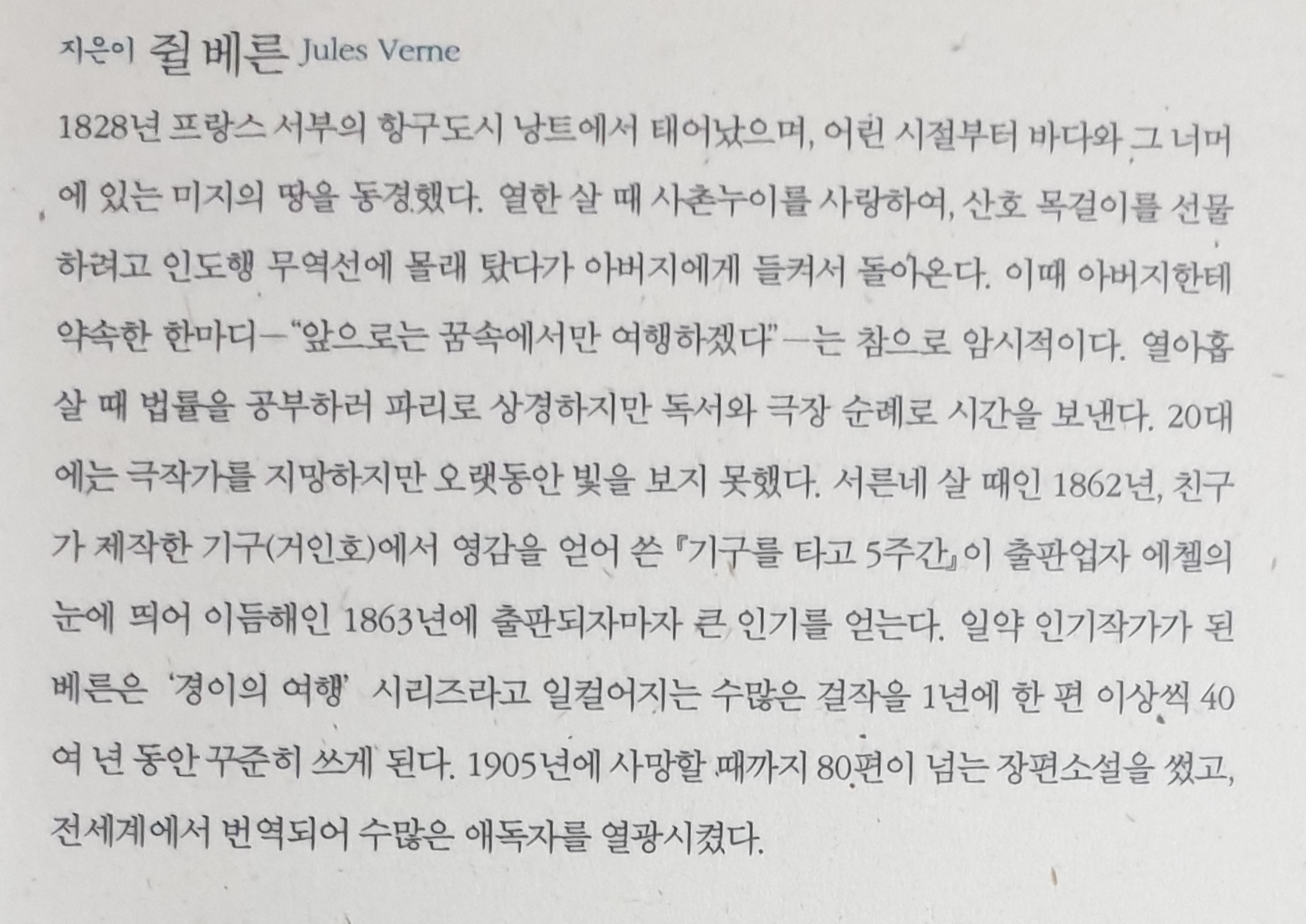 지은이 쥘 베른 Jules Verne

1828년 프랑스 서부의 항구도시 낭트에서 태어났으며, 어린 시절부터 바다와 그 너머에 있는 미지의 땅을 동경했다. 열한 살 때 사촌누이를 사랑하여, 산호 목걸이를 선물하려고 인도행 무역선에 몰래 탔다가 아버지에게 들켜서 돌아온다. 이때 아버지한테 약속한 한마디—"앞으로는 꿈속에서만 여행하겠다"—는 참으로 암시적이다. 열아홉 살 때 법률을 공부하러 파리로 상경하지만 독서와 극장 순례로 시간을 보낸다. 20대에는 극작가를 지망하지만 오랫동안 빛을 보지 못했다. 서른네 살 때인 1862년, 친구가 제작한 기구(거인호)에서 영감을 얻어 쓴 『기구를 타고 5주간』이 출판업자 에첼의 눈에 띄어 이듬해인 1863년에 출판되자마자 큰 인기를 얻는다. 일약 인기작가가 된 베른은 '경이의 여행' 시리즈라고 일컬어지는 수많은 걸작을 1년에 한 편 이상씩 40여 년 동안 꾸준히 쓰게 된다. 1905년에 사망할 때까지 80편이 넘는 장편소설을 썼고, 전세계에서 번역되어 수많은 애독자를 열광시켰다.